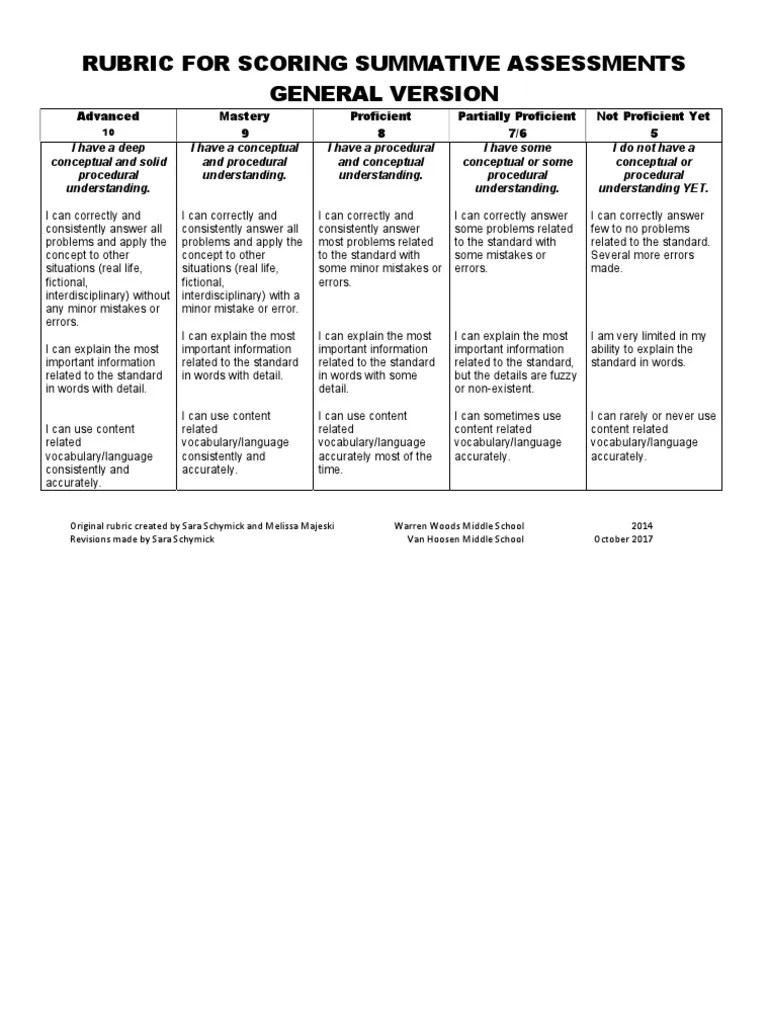 RUBRIC FOR SCORING SUMMATIVE ASSESSMENTS
GENERAL VERSION

| Advanced 10 | Mastery 9 | Proficient 8 | Partially Proficient 7/6 | Not Proficient Yet 5 |
|---|---|---|---|---|
| I have a deep conceptual and solid procedural understanding. | I have a conceptual and procedural understanding. | I have a procedural and conceptual understanding. | I have some conceptual or some procedural understanding. | I do not have a conceptual or procedural understanding YET. |
| I can correctly and consistently answer all problems and apply the concept to other situations (real life, fictional, interdisciplinary) without any minor mistakes or errors. | I can correctly and consistently answer all problems and apply the concept to other situations (real life, fictional, interdisciplinary) with a minor mistake or error. | I can correctly and consistently answer most problems related to the standard with some minor mistakes or errors. | I can correctly answer some problems related to the standard with some mistakes or errors. | I can correctly answer few to no problems related to the standard. Several more errors made. |
| I can explain the most important information related to the standard in words with detail. | I can explain the most important information related to the standard in words with detail. | I can explain the most important information related to the standard in words with some detail. | I can explain the most important information related to the standard, but the details are fuzzy or non-existent. | I am very limited in my ability to explain the standard in words. |
| I can use content related vocabulary/language consistently and accurately. | I can use content related vocabulary/language consistently and accurately. | I can use content related vocabulary/language accurately most of the time. | I can sometimes use content related vocabulary/language accurately. | I can rarely or never use content related vocabulary/language accurately. |

Original rubric created by Sara Schymick and Melissa Majeski Warren Woods Middle School 2014
Revisions made by Sara Schymick Van Hoosen Middle School October 2017